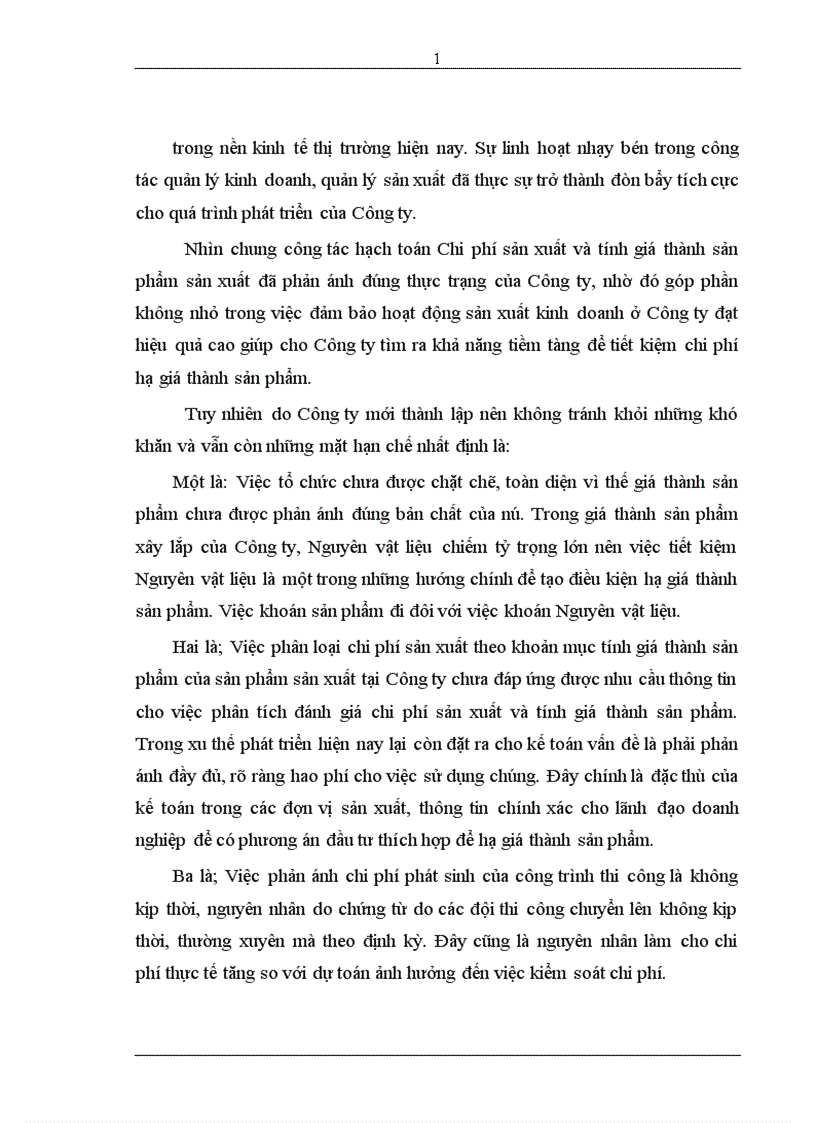 1

trong nền kinh tế thị trường hiện nay. Sự linh hoạt nhạy bén trong công tác quản lý kinh doanh, quản lý sản xuất đã thực sự trở thành đòn bẩy tích cực cho quá trình phát triển của Công ty.

Nhìn chung công tác hạch toán Chi phí sản xuất và tính giá thành sản phẩm sản xuất đã phản ánh đúng thực trạng của Công ty, nhờ đó góp phần không nhỏ trong việc đảm bảo hoạt động sản xuất kinh doanh ở Công ty đạt hiệu quả cao giúp cho Công ty tìm ra khả năng tiềm tàng để tiết kiệm chi phí hạ giá thành sản phẩm.

Tuy nhiên do Công ty mới thành lập nên không tránh khỏi những khó khăn và vẫn còn những mặt hạn chế nhất định là:

Một là: Việc tổ chức chưa được chặt chẽ, toàn diện vì thế giá thành sản phẩm chưa được phản ánh đúng bản chất của nú. Trong giá thành sản phẩm xây lắp của Công ty, Nguyên vật liệu chiếm tỷ trọng lớn nên việc tiết kiệm Nguyên vật liệu là một trong những hướng chính để tạo điều kiện hạ giá thành sản phẩm. Việc khoán sản phẩm đi đôi với việc khoán Nguyên vật liệu.

Hai là; Việc phân loại chi phí sản xuất theo khoản mục tính giá thành sản phẩm của sản phẩm sản xuất tại Công ty chưa đáp ứng được nhu cầu thông tin cho việc phân tích đánh giá chi phí sản xuất và tính giá thành sản phẩm. Trong xu thế phát triển hiện nay lại còn đặt ra cho kế toán vấn đề là phải phản ánh đầy đủ, rõ ràng hao phí cho việc sử dụng chúng. Đây chính là đặc thù của kế toán trong các đơn vị sản xuất, thông tin chính xác cho lãnh đạo doanh nghiệp để có phương án đầu tư thích hợp để hạ giá thành sản phẩm.

Ba là; Việc phản ánh chi phí phát sinh của công trình thi công là không kịp thời, nguyên nhân do chứng từ do các đội thi công chuyển lên không kịp thời, thường xuyên mà theo định kỳ. Đây cũng là nguyên nhân làm cho chi phí thực tế tăng so với dự toán ảnh hưởng đến việc kiểm soát chi phí.